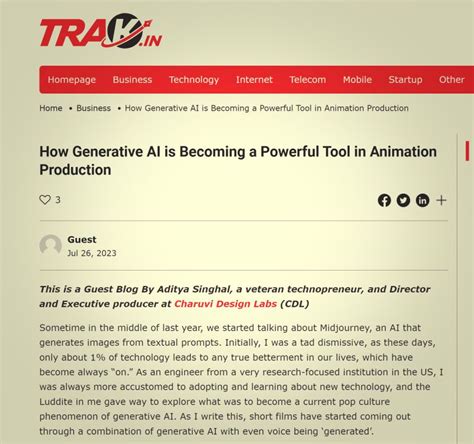 TRAK.IN

Homepage Business Technology Internet Telecom Mobile Startup Other

Home • Business • How Generative AI is Becoming a Powerful Tool in Animation Production

How Generative AI is Becoming a Powerful Tool in Animation Production

3

Guest
Jul 26, 2023

This is a Guest Blog By Aditya Singhal, a veteran technopreneur, and Director and Executive producer at Charuvi Design Labs (CDL)

Sometime in the middle of last year, we started talking about Midjourney, an AI that generates images from textual prompts. Initially, I was a tad dismissive, as these days, only about 1% of technology leads to any true betterment in our lives, which have become always "on." As an engineer from a very research-focused institution in the US, I was always more accustomed to adopting and learning about new technology, and the Luddite in me gave way to explore what was to become a current pop culture phenomenon of generative AI. As I write this, short films have started coming out through a combination of generative AI with even voice being 'generated'.